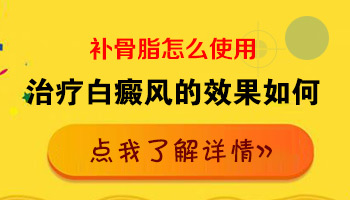 补骨脂怎么使用

治疗白癜风的效果如何

点我了解详情»